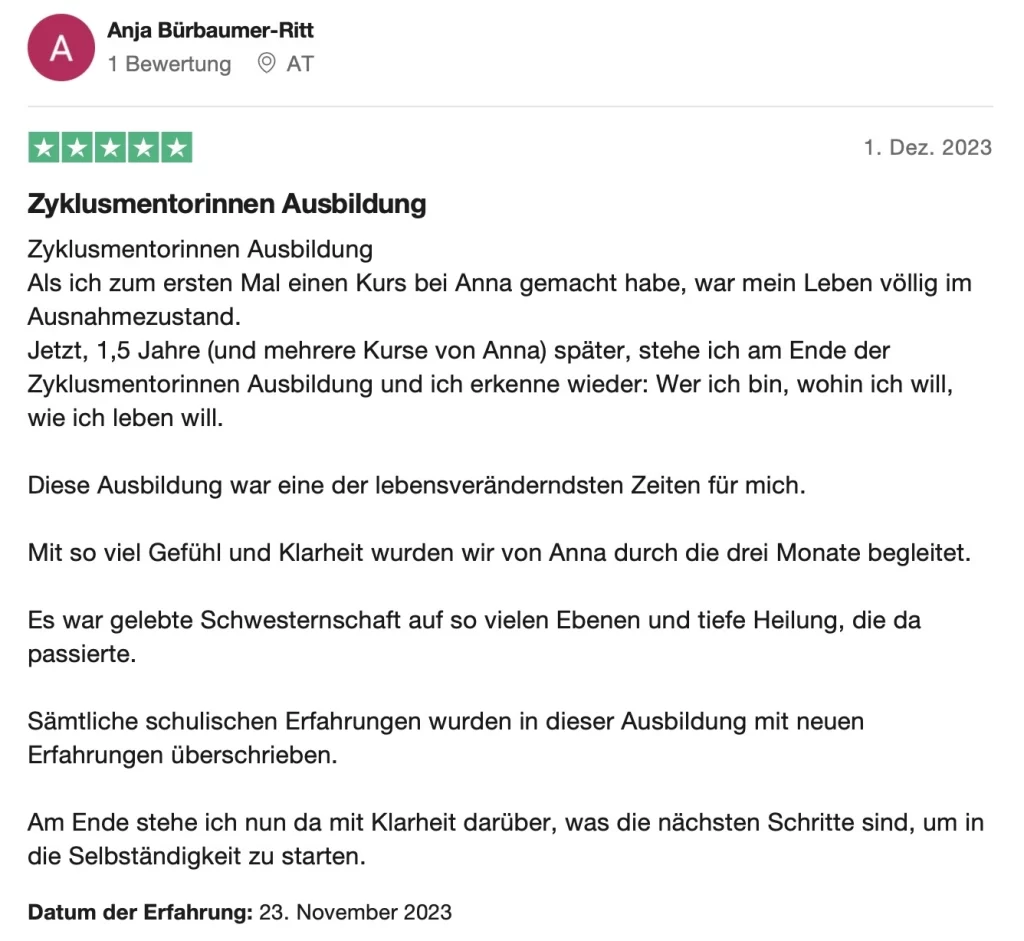 A

Anja Bürbaumer-Ritt
1 Bewertung AT

1. Dez. 2023

Zyklusmentorinnen Ausbildung

Zyklusmentorinnen Ausbildung
Als ich zum ersten Mal einen Kurs bei Anna gemacht habe, war mein Leben völlig im Ausnahmezustand.
Jetzt, 1,5 Jahre (und mehrere Kurse von Anna) später, stehe ich am Ende der Zyklusmentorinnen Ausbildung und ich erkenne wieder: Wer ich bin, wohin ich will, wie ich leben will.

Diese Ausbildung war eine der lebensveränderndsten Zeiten für mich.

Mit so viel Gefühl und Klarheit wurden wir von Anna durch die drei Monate begleitet.

Es war gelebte Schwesternschaft auf so vielen Ebenen und tiefe Heilung, die da passierte.

Sämtliche schulischen Erfahrungen wurden in dieser Ausbildung mit neuen Erfahrungen überschrieben.

Am Ende stehe ich nun da mit Klarheit darüber, was die nächsten Schritte sind, um in die Selbständigkeit zu starten.

Datum der Erfahrung: 23. November 2023